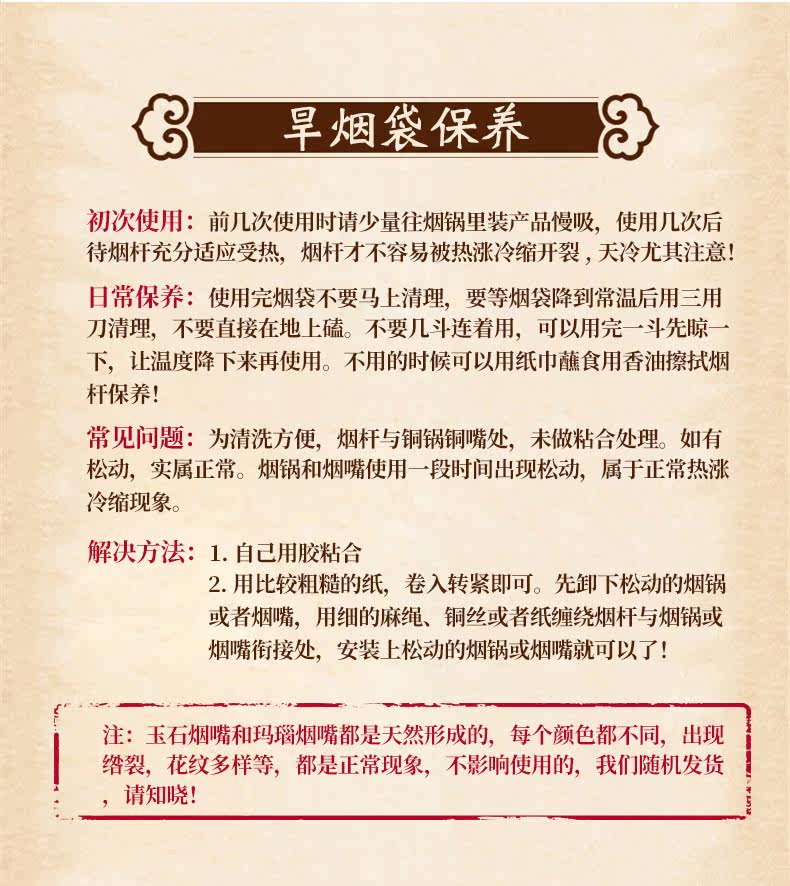 旱烟袋保养

初次使用：前几次使用时请少量往烟锅里装产品慢吸，使用几次后待烟杆充分适应受热，烟杆才不容易被热涨冷缩开裂，天冷尤其注意！

日常保养：使用完烟袋不要马上清理，要等烟袋降到常温后用三用刀清理，不要直接在地上磕。不要几斗连着用，可以用完一斗先晾一下，让温度降下来再使用。不用的时候可以用纸巾蘸食用香油擦拭烟杆保养！

常见问题：为清洗方便，烟杆与铜锅铜嘴处，未做粘合处理。如有松动，实属正常。烟锅和烟嘴使用一段时间出现松动，属于正常热涨冷缩现象。

解决方法：1. 自己用胶粘合
2. 用比较粗糙的纸，卷入转紧即可。先卸下松动的烟锅或者烟嘴，用细的麻绳、铜丝或者纸缠绕烟杆与烟锅或烟嘴衔接处，安装上松动的烟锅或烟嘴就可以了！

注：玉石烟嘴和玛瑙烟嘴都是天然形成的，每个颜色都不同，出现绺裂，花纹多样等，都是正常现象，不影响使用的，我们随机发货，请知晓！